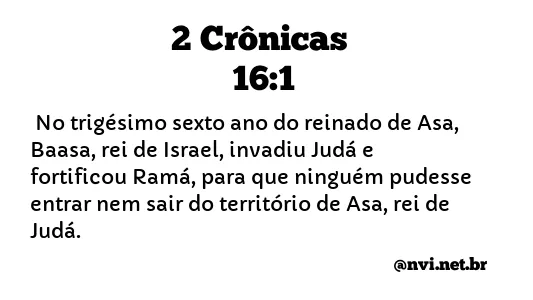 2 Crônicas
16:1

No trigésimo sexto ano do reinado de Asa, Baasa, rei de Israel, invadiu Judá e fortificou Ramá, para que ninguém pudesse entrar nem sair do território de Asa, rei de Judá.

@nvi.net.br